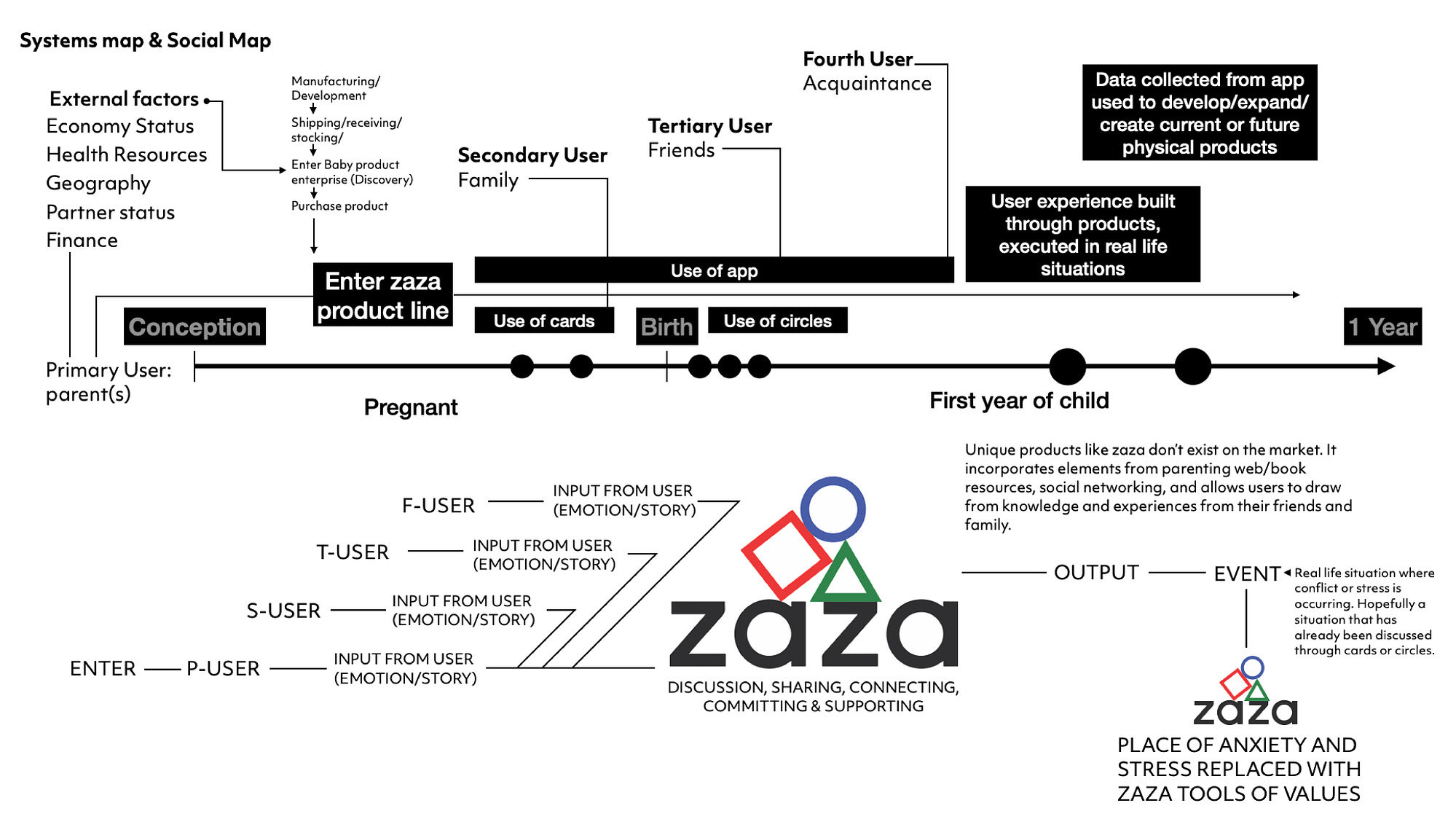 Systems map & Social Map

External factors
Economy Status
Health Resources
Geography
Partner status
Finance

Manufacturing/ Development
Shipping/receiving/ stocking/
Enter Baby product enterprise (Discovery)
Purchase product

Secondary User
Family

Tertiary User
Friends

Fourth User
Acquaintance

Data collected from app used to develop/expand/ create current or future physical products

User experience built through products, executed in real life situations

Enter zaza product line

Use of app

Conception

Use of cards

Birth

Use of circles

1 Year

Primary User: parent(s)

Pregnant

First year of child

Unique products like zaza don't exist on the market. It incorporates elements from parenting web/book resources, social networking, and allows users to draw from knowledge and experiences from their friends and family.

F-USER
INPUT FROM USER (EMOTION/STORY)

T-USER
INPUT FROM USER (EMOTION/STORY)

S-USER
INPUT FROM USER (EMOTION/STORY)

ENTER
P-USER
INPUT FROM USER (EMOTION/STORY)

zaza
DISCUSSION, SHARING, CONNECTING, COMMITTING & SUPPORTING

OUTPUT
EVENT
Real life situation where conflict or stress is occurring. Hopefully a situation that has already been discussed through cards or circles.

zaza
PLACE OF ANXIETY AND STRESS REPLACED WITH ZAZA TOOLS OF VALUES